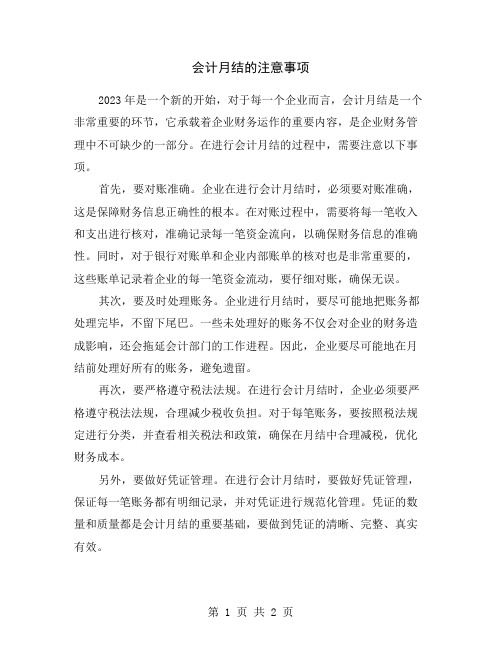 会计月结的注意事项

2023年是一个新的开始，对于每一个企业而言，会计月结是一个非常重要的环节，它承载着企业财务运作的重要内容，是企业财务管理中不可缺少的一部分。在进行会计月结的过程中，需要注意以下事项。

首先，要对账准确。企业在进行会计月结时，必须要对账准确，这是保障财务信息正确性的根本。在对账过程中，需要将每一笔收入和支出进行核对，准确记录每一笔资金流向，以确保财务信息的准确性。同时，对于银行对账单和企业内部账单的核对也是非常重要的，这些账单记录着企业的每一笔资金流动，要仔细对账，确保无误。

其次，要及时处理账务。企业进行月结时，要尽可能地把账务都处理完毕，不留下尾巴。一些未处理好的账务不仅会对企业的财务造成影响，还会拖延会计部门的工作进程。因此，企业要尽可能地在月结前处理好所有的账务，避免遗留。

再次，要严格遵守税法法规。在进行会计月结时，企业必须要严格遵守税法法规，合理减少税收负担。对于每笔账务，要按照税法规定进行分类，并查看相关税法和政策，确保在月结中合理减税，优化财务成本。

另外，要做好凭证管理。在进行会计月结时，要做好凭证管理，保证每一笔账务都有明细记录，并对凭证进行规范化管理。凭证的数量和质量都是会计月结的重要基础，要做到凭证的清晰、完整、真实有效。

第 1 页 共 2 页